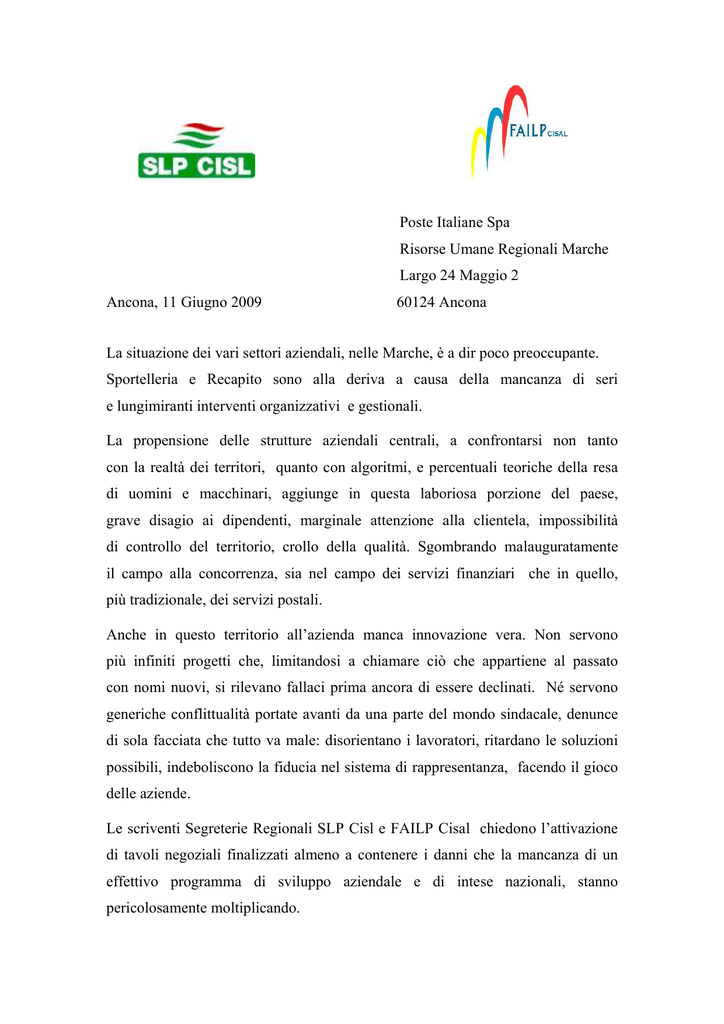 SLP CISL

FAILP CISAL

Poste Italiane Spa
Risorse Umane Regionali Marche
Largo 24 Maggio 2
Ancona, 11 Giugno 2009 60124 Ancona

La situazione dei vari settori aziendali, nelle Marche, è a dir poco preoccupante. Sportelleria e Recapito sono alla deriva a causa della mancanza di seri e lungimiranti interventi organizzativi e gestionali.

La propensione delle strutture aziendali centrali, a confrontarsi non tanto con la realtà dei territori, quanto con algoritmi, e percentuali teoriche della resa di uomini e macchinari, aggiunge in questa laboriosa porzione del paese, grave disagio ai dipendenti, marginale attenzione alla clientela, impossibilità di controllo del territorio, crollo della qualità. Sgombrando malauguratamente il campo alla concorrenza, sia nel campo dei servizi finanziari che in quello, più tradizionale, dei servizi postali.

Anche in questo territorio all'azienda manca innovazione vera. Non servono più infiniti progetti che, limitandosi a chiamare ciò che appartiene al passato con nomi nuovi, si rilevano fallaci prima ancora di essere declinati. Né servono generiche conflittualità portate avanti da una parte del mondo sindacale, denunce di sola facciata che tutto va male: disorientano i lavoratori, ritardano le soluzioni possibili, indeboliscono la fiducia nel sistema di rappresentanza, facendo il gioco delle aziende.

Le scriventi Segreterie Regionali SLP Cisl e FAILP Cisal chiedono l'attivazione di tavoli negoziali finalizzati almeno a contenere i danni che la mancanza di un effettivo programma di sviluppo aziendale e di intese nazionali, stanno pericolosamente moltiplicando.